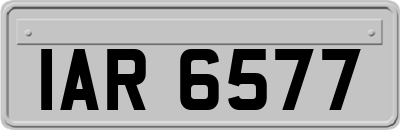 IAR 6577